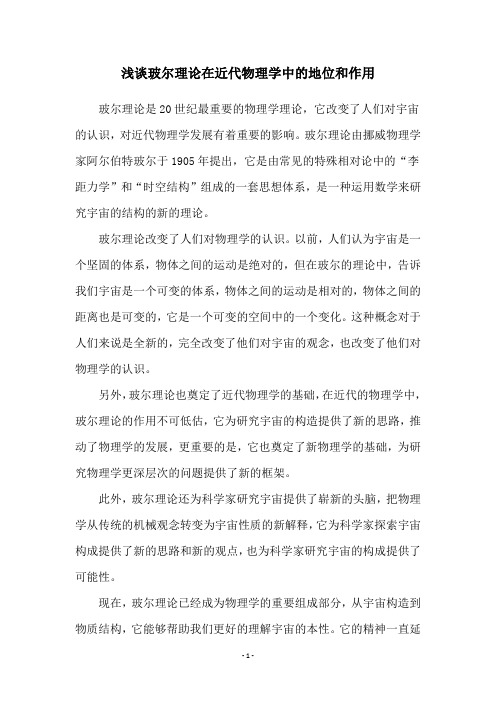 浅谈玻尔理论在近代物理学中的地位和作用

玻尔理论是20世纪最重要的物理学理论，它改变了人们对宇宙的认识，对近代物理学发展有着重要的影响。玻尔理论由挪威物理学家阿尔伯特玻尔于1905年提出，它是由常见的特殊相对论中的“李距力学”和“时空结构”组成的一套思想体系，是一种运用数学来研究宇宙的结构的新的理论。

玻尔理论改变了人们对物理学的认识。以前，人们认为宇宙是一个坚固的体系，物体之间的运动是绝对的，但在玻尔的理论中，告诉我们宇宙是一个可变的体系，物体之间的运动是相对的，物体之间的距离也是可变的，它是一个可变的空间中的一个变化。这种概念对于人们来说是全新的，完全改变了他们对宇宙的观念，也改变了他们对物理学的认识。

另外，玻尔理论也奠定了近代物理学的基础，在近代的物理学中，玻尔理论的作用不可低估，它为研究宇宙的构造提供了新的思路，推动了物理学的发展，更重要的是，它也奠定了新物理学的基础，为研究物理学更深层次的问题提供了新的框架。

此外，玻尔理论还为科学家研究宇宙提供了崭新的头脑，把物理学从传统的机械观念转变为宇宙性质的新解释，它为科学家探索宇宙构成提供了新的思路和新的观点，也为科学家研究宇宙的构成提供了可能性。

现在，玻尔理论已经成为物理学的重要组成部分，从宇宙构造到物质结构，它能够帮助我们更好的理解宇宙的本性。它的精神一直延

- 1 -